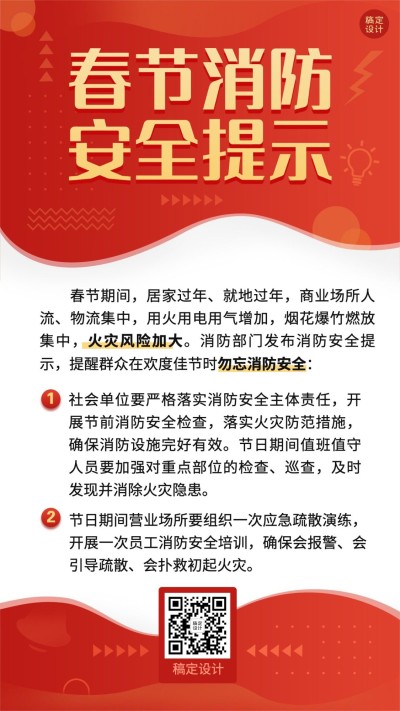 稿定设计

春节消防安全提示

春节期间，居家过年、就地过年，商业场所人流、物流集中，用火用电用气增加，烟花爆竹燃放集中，火灾风险加大。消防部门发布消防安全提示，提醒群众在欢度佳节时勿忘消防安全：

1 社会单位要严格落实消防安全主体责任，开展节前消防安全检查，落实火灾防范措施，确保消防设施完好有效。节日期间值班值守人员要加强对重点部位的检查、巡查，及时发现并消除火灾隐患。

2 节日期间营业场所要组织一次应急疏散演练，开展一次员工消防安全培训，确保会报警、会引导疏散、会扑救初起火灾。

稿定设计

稿定设计